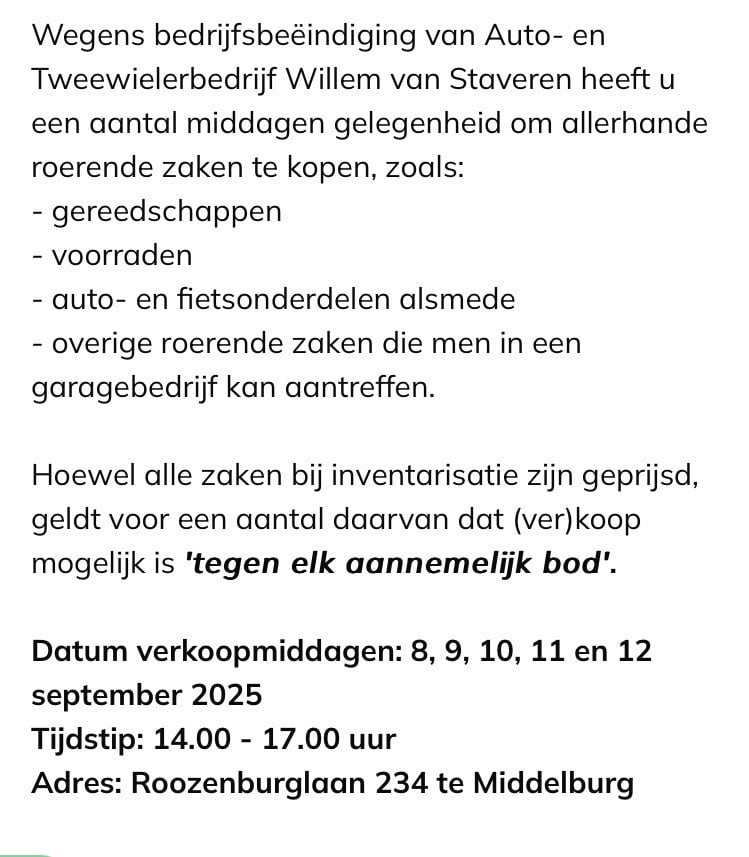 Wegens bedrijfsbeëindiging van Auto- en Tweewielerbedrijf Willem van Staveren heeft u een aantal middagen gelegenheid om allerhande roerende zaken te kopen, zoals:
- gereedschappen
- voorraden
- auto- en fietsonderdelen alsmede
- overige roerende zaken die men in een garagebedrijf kan aantreffen.

Hoewel alle zaken bij inventarisatie zijn geprijsd, geldt voor een aantal daarvan dat (ver)koop mogelijk is 'tegen elk aannemelijk bod'.

Datum verkoopmiddagen: 8, 9, 10, 11 en 12 september 2025
Tijdstip: 14.00 - 17.00 uur
Adres: Roozenburglaan 234 te Middelburg